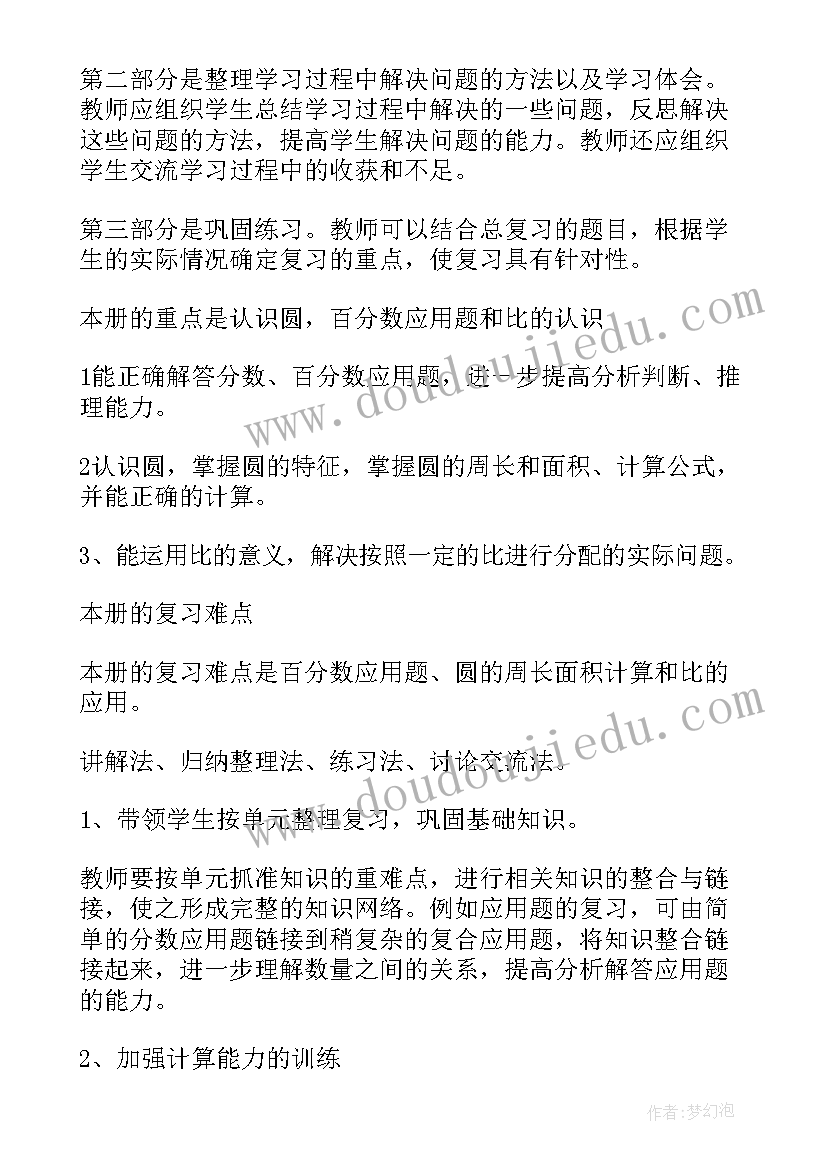 第二部分是整理学习过程中解决问题的方法以及学习体会。教师应组织学生总结学习过程中解决的一些问题，反思解决这些问题的方法，提高学生解决问题的能力。教师还应组织学生交流学习过程中的收获和不足。

第三部分是巩固练习。教师可以结合总复习的题目，根据学生的实际情况确定复习的重点，使复习具有针对性。

本册的重点是认识圆，百分数应用题和比的认识

1能正确解答分数、百分数应用题，进一步提高分析判断、推理能力。

2认识圆，掌握圆的特征，掌握圆的周长和面积、计算公式，并能正确的计算。

3、能运用比的意义，解决按照一定的比进行分配的实际问题。

本册的复习难点

本册的复习难点是百分数应用题、圆的周长面积计算和比的应用。

讲解法、归纳整理法、练习法、讨论交流法。

1、带领学生按单元整理复习，巩固基础知识。

教师要按单元抓准知识的重难点，进行相关知识的整合与链接，使之形成完整的知识网络。例如应用题的复习，可由简单的分数应用题链接到稍复杂的复合应用题，将知识整合链接起来，进一步理解数量之间的关系，提高分析解答应用题的能力。

2、加强计算能力的训练

www.doudoujiedu.com

www.doudoujiedu.com

作者：梦幻泡